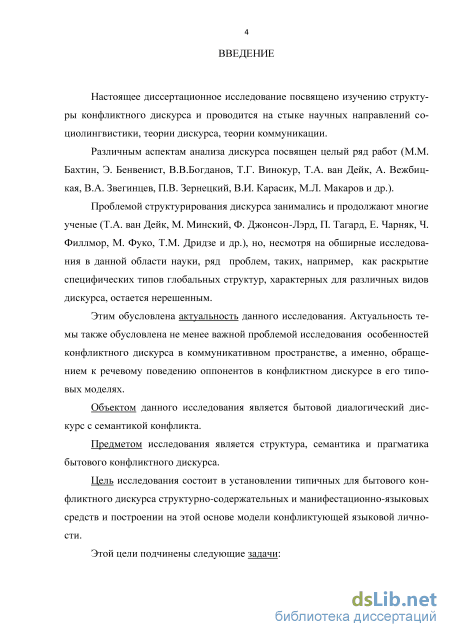 4

ВВЕДЕНИЕ

Настоящее диссертационное исследование посвящено изучению структуры конфликтного дискурса и проводится на стыке научных направлений социолингвистики, теории дискурса, теории коммуникации.

Различным аспектам анализа дискурса посвящен целый ряд работ (М.М. Бахтин, Э. Бенвенист, В.В.Богданов, Т.Г. Винокур, Т.А. ван Дейк, А. Вежбицкая, В.А. Звегинцев, П.В. Зернецкий, В.И. Карасик, М.Л. Макаров и др.).

Проблемой структурирования дискурса занимались и продолжают многие ученые (Т.А. ван Дейк, М. Минский, Ф. Джонсон-Лэрд, П. Тагард, Е. Чарняк, Ч. Филлмор, М. Фуко, Т.М. Дридзе и др.), но, несмотря на обширные исследования в данной области науки, ряд проблем, таких, например, как раскрытие специфических типов глобальных структур, характерных для различных видов дискурса, остается нерешенным.

Этим обусловлена актуальность данного исследования. Актуальность темы также обусловлена не менее важной проблемой исследования особенностей конфликтного дискурса в коммуникативном пространстве, а именно, обращением к речевому поведению оппонентов в конфликтном дискурсе в его типовых моделях.

Объектом данного исследования является бытовой диалогический дискурс с семантикой конфликта.

Предметом исследования является структура, семантика и прагматика бытового конфликтного дискурса.

Цель исследования состоит в установлении типичных для бытового конфликтного дискурса структурно-содержательных и манифестационно-языковых средств и построении на этой основе модели конфликтующей языковой личности.

Этой цели подчинены следующие задачи:

dsLib.net
библиотека диссертаций